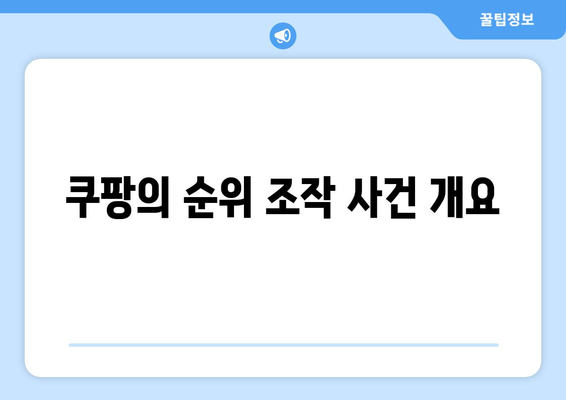 꿀팁정보

쿠팡의 순위 조작 사건 개요